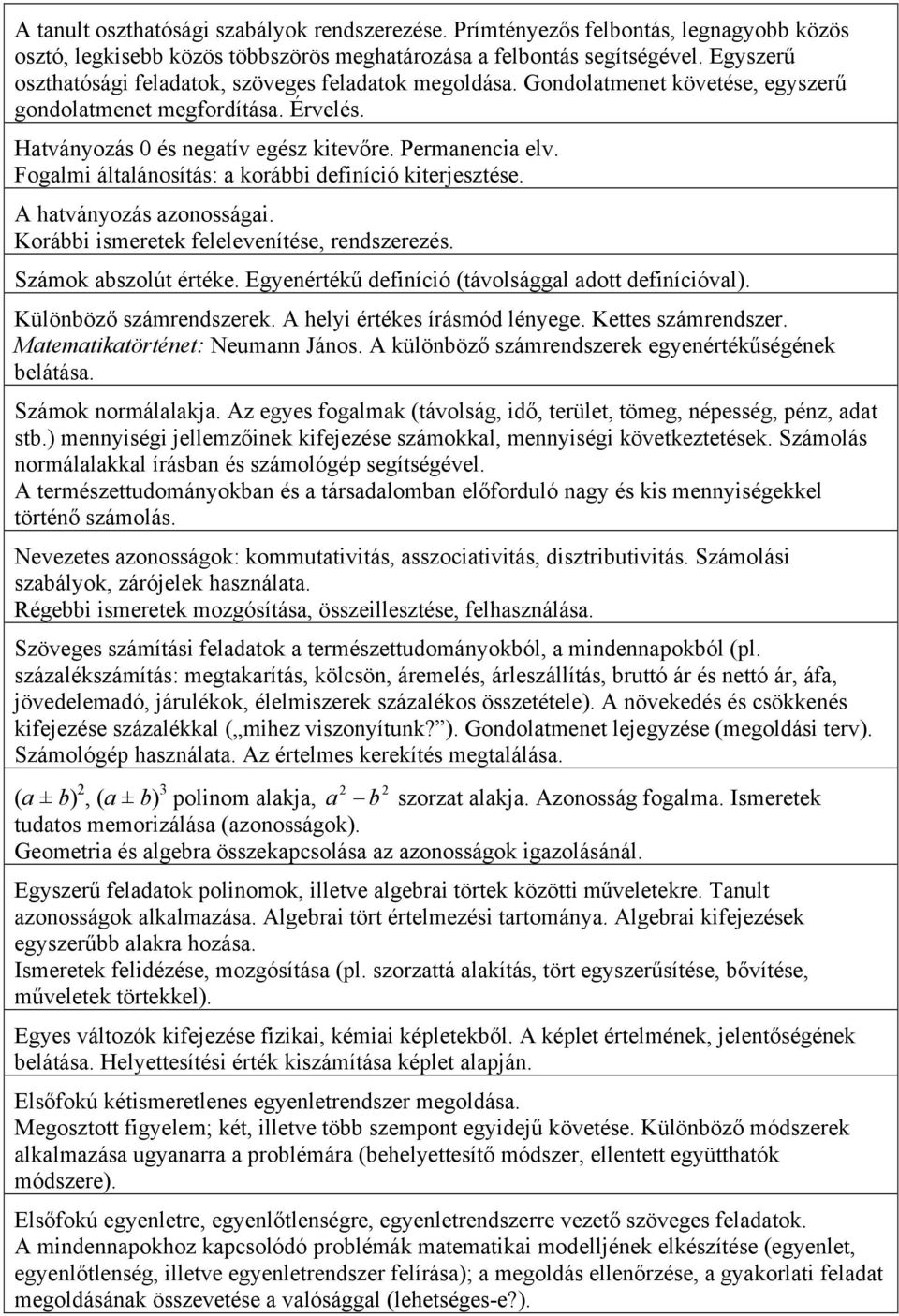 A tanult oszthatósági szabályok rendszerezése. Prímtényezős felbontás, legnagyobb közös osztó, legkisebb közös többszörös meghatározása a felbontás segítségével. Egyszerű oszthatósági feladatok, szöveges feladatok megoldása. Gondolatmenet követése, egyszerű gondolatmenet megfordítása. Érvelés.

Hatványozás 0 és negatív egész kitevőre. Permanencia elv.
Fogalmi általánosítás: a korábbi definíció kiterjesztése.

A hatványozás azonosságai.
Korábbi ismeretek felelevenítése, rendszerezés.

Számok abszolút értéke. Egyenértékű definíció (távolsággal adott definícióval).

Különböző számrendszerek. A helyi értékes írásmód lényege. Kettes számrendszer.
Matematikatörténet: Neumann János. A különböző számrendszerek egyenértékűségének belátása.

Számok normálalakja. Az egyes fogalmak (távolság, idő, terület, tömeg, népesség, pénz, adat stb.) mennyiségi jellemzőinek kifejezése számokkal, mennyiségi következtetések. Számolás normálalakkal írásban és számológép segítségével.
A természettudományokban és a társadalomban előforduló nagy és kis mennyiségekkel történő számolás.

Nevezetes azonosságok: kommutativitás, asszociativitás, disztributivitás. Számolási szabályok, zárójelek használata.
Régebbi ismeretek mozgósítása, összeillesztése, felhasználása.

Szöveges számítási feladatok a természettudományokból, a mindennapokból (pl. százalékszámítás: megtakarítás, kölcsön, áremelés, árleszállítás, bruttó ár és nettó ár, áfa, jövedelemadó, járulékok, élelmiszerek százalékos összetétele). A növekedés és csökkenés kifejezése százalékkal („mihez viszonyítunk?”). Gondolatmenet lejegyzése (megoldási terv). Számológép használata. Az értelmes kerekítés megtalálása.

$(a \pm b)^2$, $(a \pm b)^3$ polinom alakja, $a^2 - b^2$ szorzat alakja. Azonosság fogalma. Ismeretek tudatos memorizálása (azonosságok).
Geometria és algebra összekapcsolása az azonosságok igazolásánál.

Egyszerű feladatok polinomok, illetve algebrai törtek közötti műveletekre. Tanult azonosságok alkalmazása. Algebrai tört értelmezési tartománya. Algebrai kifejezések egyszerűbb alakra hozása.
Ismeretek felidézése, mozgósítása (pl. szorzattá alakítás, tört egyszerűsítése, bővítése, műveletek törtekkel).

Egyes változók kifejezése fizikai, kémiai képletekből. A képlet értelmének, jelentőségének belátása. Helyettesítési érték kiszámítása képlet alapján.

Elsőfokú kétismeretlenes egyenletrendszer megoldása.
Megosztott figyelem; két, illetve több szempont egyidejű követése. Különböző módszerek alkalmazása ugyanarra a problémára (behelyettesítő módszer, ellentett együtthatók módszere).

Elsőfokú egyenletre, egyenlőtlenségre, egyenletrendszerre vezető szöveges feladatok.
A mindennapokhoz kapcsolódó problémák matematikai modelljének elkészítése (egyenlet, egyenlőtlenség, illetve egyenletrendszer felírása); a megoldás ellenőrzése, a gyakorlati feladat megoldásának összevetése a valósággal (lehetséges-e?).